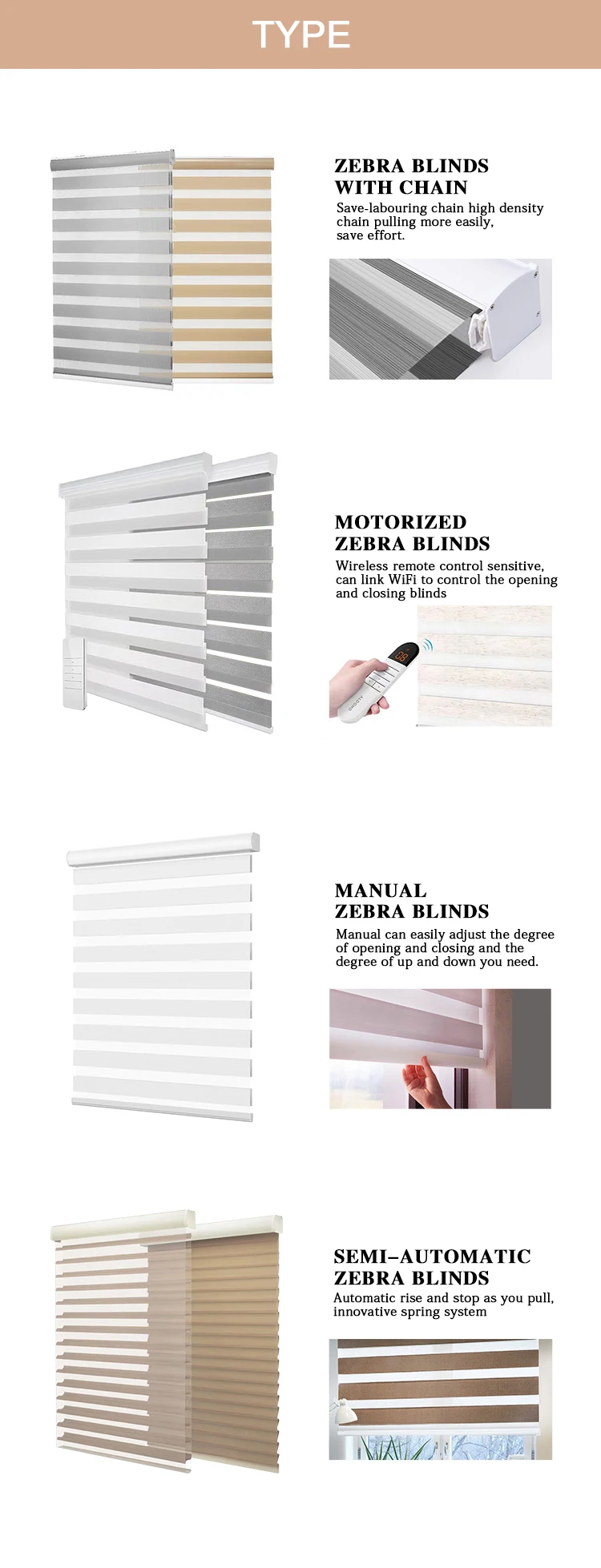 TYPE

ZEBRA BLINDS WITH CHAIN

Save-labouring chain high density chain pulling more easily, save effort.

MOTORIZED ZEBRA BLINDS

Wireless remote control sensitive, can link WiFi to control the opening and closing blinds

MANUAL ZEBRA BLINDS

Manual can easily adjust the degree of opening and closing and the degree of up and down you need.

SEMI–AUTOMATIC ZEBRA BLINDS

Automatic rise and stop as you pull, innovative spring system